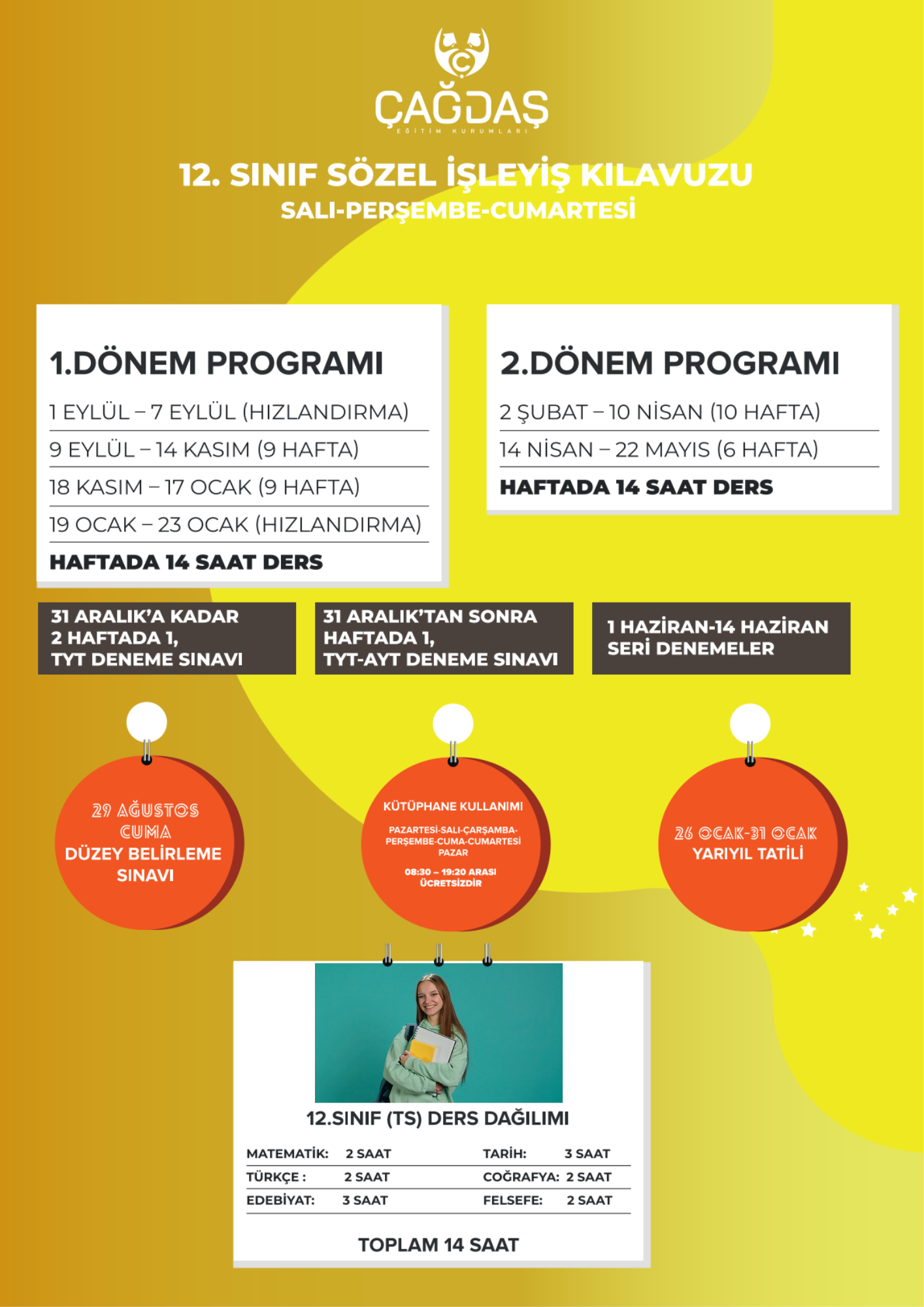 ÇAĞDAŞ
EĞİTİM KURUMLARI

12. SINIF SÖZEL İŞLEYİŞ KILAVUZU
SALI-PERŞEMBE-CUMARTESİ

1.DÖNEM PROGRAMI
1 EYLÜL – 7 EYLÜL (HIZLANDIRMA)
9 EYLÜL – 14 KASIM (9 HAFTA)
18 KASIM – 17 OCAK (9 HAFTA)
19 OCAK – 23 OCAK (HIZLANDIRMA)
HAFTADA 14 SAAT DERS

2.DÖNEM PROGRAMI
2 ŞUBAT – 10 NİSAN (10 HAFTA)
14 NİSAN – 22 MAYIS (6 HAFTA)
HAFTADA 14 SAAT DERS

31 ARALIK'A KADAR 2 HAFTADA 1, TYT DENEME SINAVI

31 ARALIK'TAN SONRA HAFTADA 1, TYT-AYT DENEME SINAVI

1 HAZİRAN-14 HAZİRAN SERİ DENEMELER

29 AĞUSTOS CUMA DÜZEY BELİRLEME SINAVI

KÜTÜPHANE KULLANIMI
PAZARTESİ-SALI-ÇARŞAMBA-PERŞEMBE-CUMA-CUMARTESİ PAZAR
08:30 – 19:20 ARASI ÜCRETSİZDİR

26 OCAK-31 OCAK YARIYIL TATİLİ

12.SINIF (TS) DERS DAĞILIMI

| MATEMATİK: | 2 SAAT | TARİH: | 3 SAAT |
|---|---|---|---|
| TÜRKÇE : | 2 SAAT | COĞRAFYA: | 2 SAAT |
| EDEBİYAT: | 3 SAAT | FELSEFE: | 2 SAAT |

TOPLAM 14 SAAT